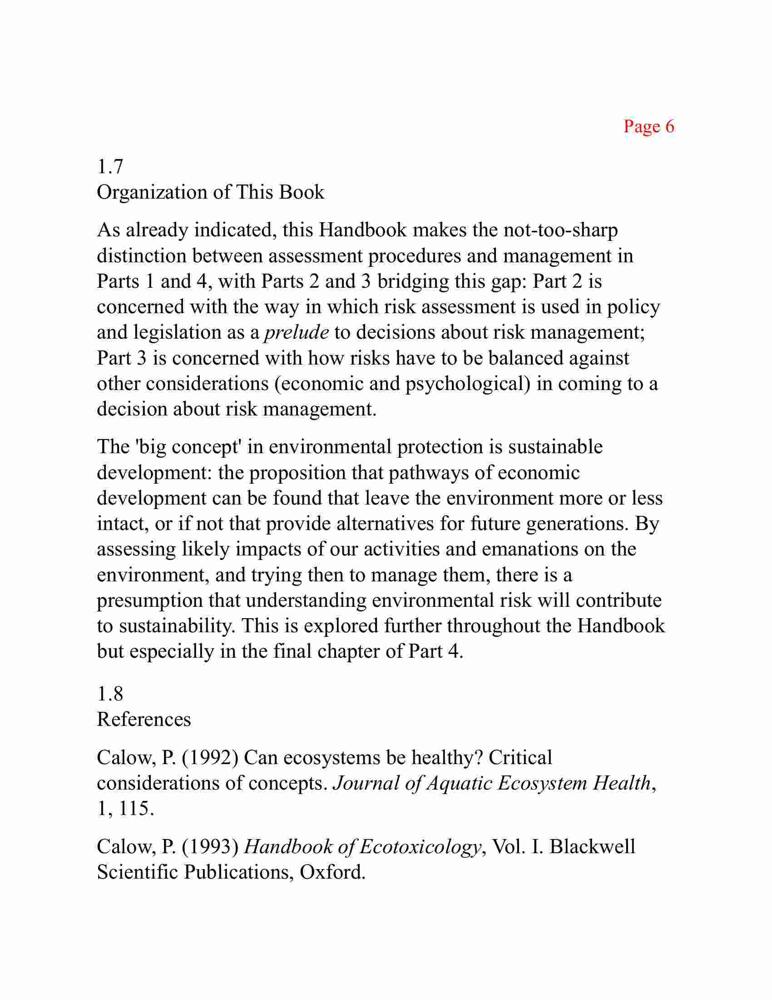 Page 6

1.7
Organization of This Book

As already indicated, this Handbook makes the not-too-sharp distinction between assessment procedures and management in Parts 1 and 4, with Parts 2 and 3 bridging this gap: Part 2 is concerned with the way in which risk assessment is used in policy and legislation as a prelude to decisions about risk management; Part 3 is concerned with how risks have to be balanced against other considerations (economic and psychological) in coming to a decision about risk management.

The 'big concept' in environmental protection is sustainable development: the proposition that pathways of economic development can be found that leave the environment more or less intact, or if not that provide alternatives for future generations. By assessing likely impacts of our activities and emanations on the environment, and trying then to manage them, there is a presumption that understanding environmental risk will contribute to sustainability. This is explored further throughout the Handbook but especially in the final chapter of Part 4.

1.8
References

Calow, P. (1992) Can ecosystems be healthy? Critical considerations of concepts. Journal of Aquatic Ecosystem Health, 1, 115.

Calow, P. (1993) Handbook of Ecotoxicology, Vol. I. Blackwell Scientific Publications, Oxford.